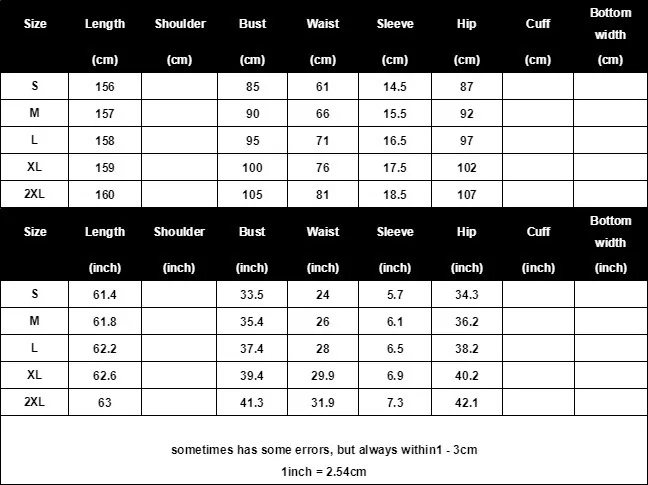 | Size | Length (cm) | Shoulder (cm) | Bust (cm) | Waist (cm) | Sleeve (cm) | Hip (cm) | Cuff (cm) | Bottom width (cm) |
|---|---|---|---|---|---|---|---|---|
| S | 156 | | 85 | 61 | 14.5 | 87 | | |
| M | 157 | | 90 | 66 | 15.5 | 92 | | |
| L | 158 | | 95 | 71 | 16.5 | 97 | | |
| XL | 159 | | 100 | 76 | 17.5 | 102 | | |
| 2XL | 160 | | 105 | 81 | 18.5 | 107 | | |

| Size | Length (inch) | Shoulder (inch) | Bust (inch) | Waist (inch) | Sleeve (inch) | Hip (inch) | Cuff (inch) | Bottom width (inch) |
|---|---|---|---|---|---|---|---|---|
| S | 61.4 | | 33.5 | 24 | 5.7 | 34.3 | | |
| M | 61.8 | | 35.4 | 26 | 6.1 | 36.2 | | |
| L | 62.2 | | 37.4 | 28 | 6.5 | 38.2 | | |
| XL | 62.6 | | 39.4 | 29.9 | 6.9 | 40.2 | | |
| 2XL | 63 | | 41.3 | 31.9 | 7.3 | 42.1 | | |

sometimes has some errors, but always within1 - 3cm

1inch = 2.54cm